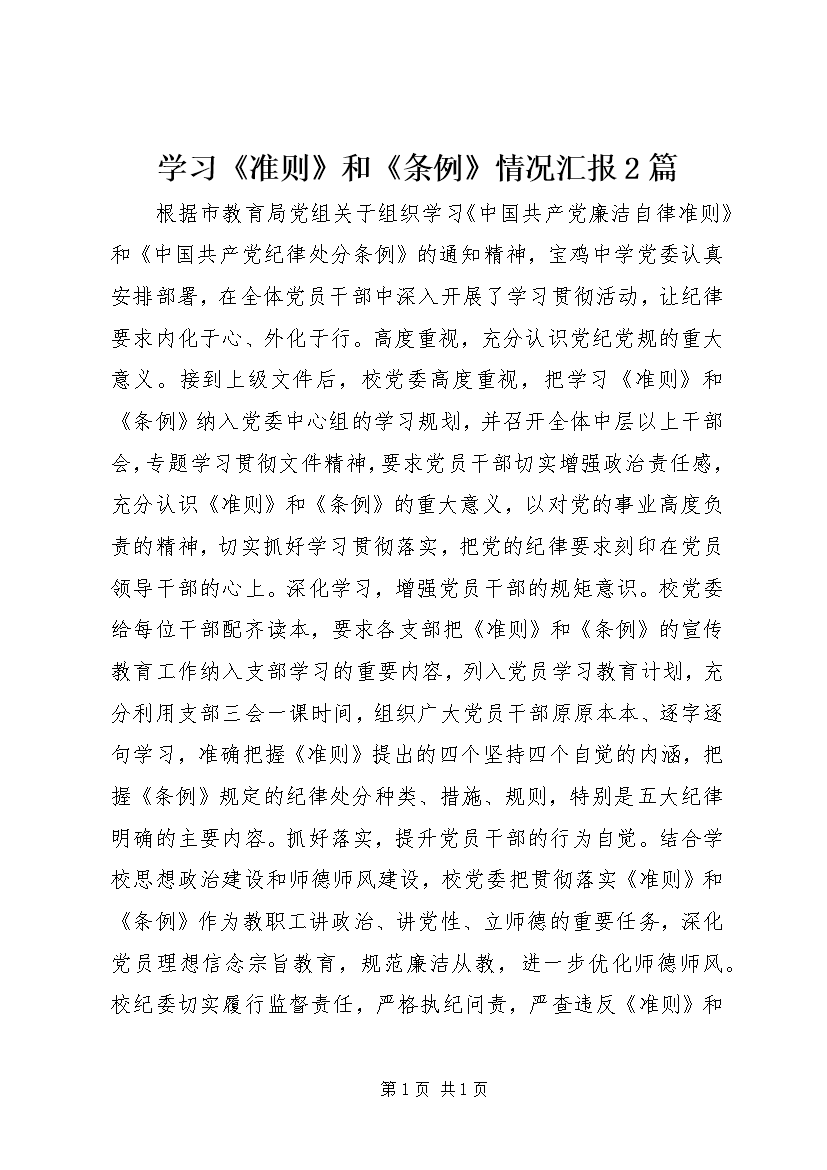 学习《准则》和《条例》情况汇报2篇

根据市教育局党组关于组织学习《中国共产党廉洁自律准则》和《中国共产党纪律处分条例》的通知精神，宝鸡中学党委认真安排部署，在全体党员干部中深入开展了学习贯彻活动，让纪律要求内化于心、外化于行。高度重视，充分认识党纪党规的重大意义。接到上级文件后，校党委高度重视，把学习《准则》和《条例》纳入党委中心组的学习规划，并召开全体中层以上干部会，专题学习贯彻文件精神，要求党员干部切实增强政治责任感，充分认识《准则》和《条例》的重大意义，以对党的事业高度负责的精神，切实抓好学习贯彻落实，把党的纪律要求刻印在党员领导干部的心上。深化学习，增强党员干部的规矩意识。校党委给每位干部配齐读本，要求各支部把《准则》和《条例》的宣传教育工作纳入支部学习的重要内容，列入党员学习教育计划，充分利用支部三会一课时间，组织广大党员干部原原本本、逐字逐句学习，准确把握《准则》提出的四个坚持四个自觉的内涵，把握《条例》规定的纪律处分种类、措施、规则，特别是五大纪律明确的主要内容。抓好落实，提升党员干部的行为自觉。结合学校思想政治建设和师德师风建设，校党委把贯彻落实《准则》和《条例》作为教职工讲政治、讲党性、立师德的重要任务，深化党员理想信念宗旨教育，规范廉洁从教，进一步优化师德师风。校纪委切实履行监督责任，严格执纪问责，严查违反《准则》和

第1页 共1页